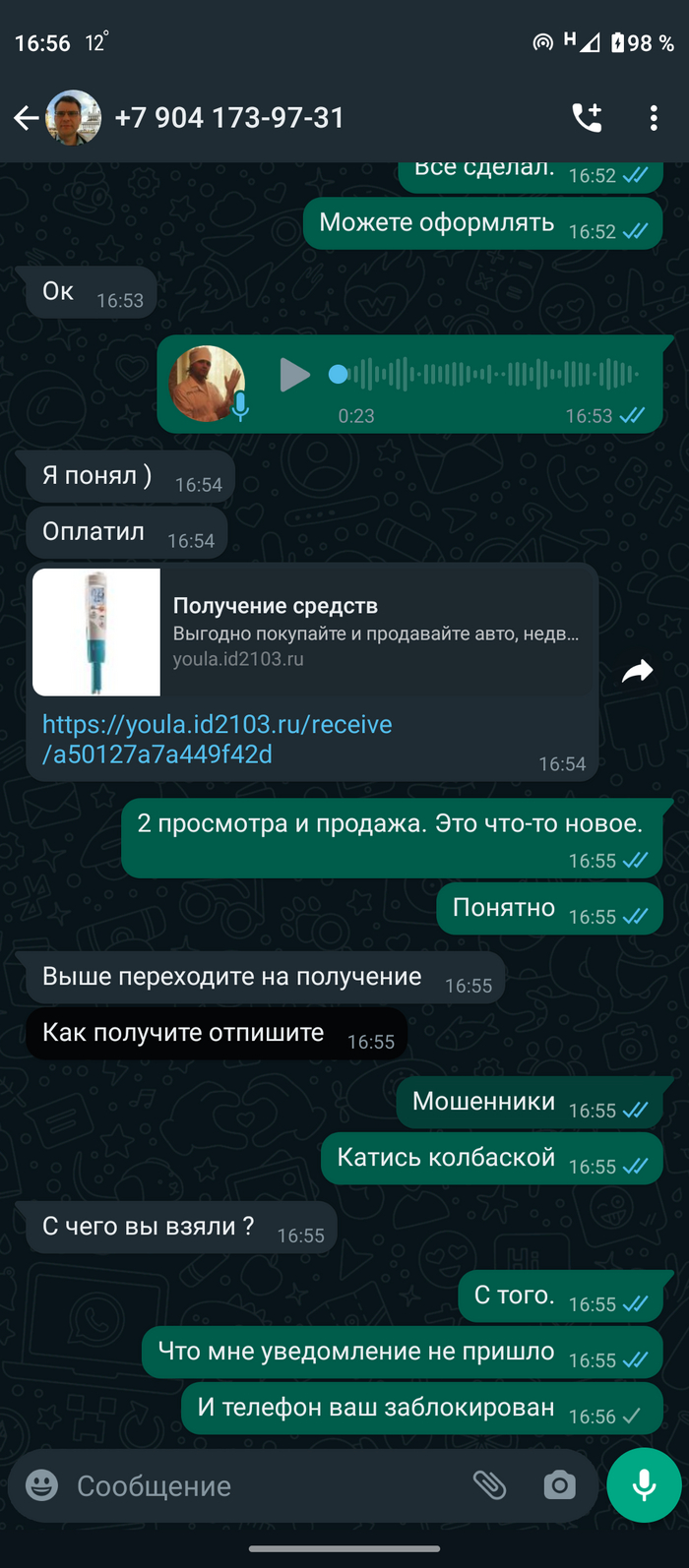 16:56 12° H 98 %

+7 904 173-97-31

Все сделал. 16:52

Можете оформлять 16:52

Ок 16:53

0:23 16:53

Я понял ) 16:54

Оплатил 16:54

Получение средств
Выгодно покупайте и продавайте авто, недв...
youla.id2103.ru

https://youla.id2103.ru/receive/a50127a7a449f42d 16:54

2 просмотра и продажа. Это что-то новое. 16:55

Понятно 16:55

Выше переходите на получение 16:55

Как получите отпишите 16:55

Мошенники 16:55

Катись колбаской 16:55

С чего вы взяли ? 16:55

С того. 16:55

Что мне уведомление не пришло 16:55

И телефон ваш заблокирован 16:56

Сообщение